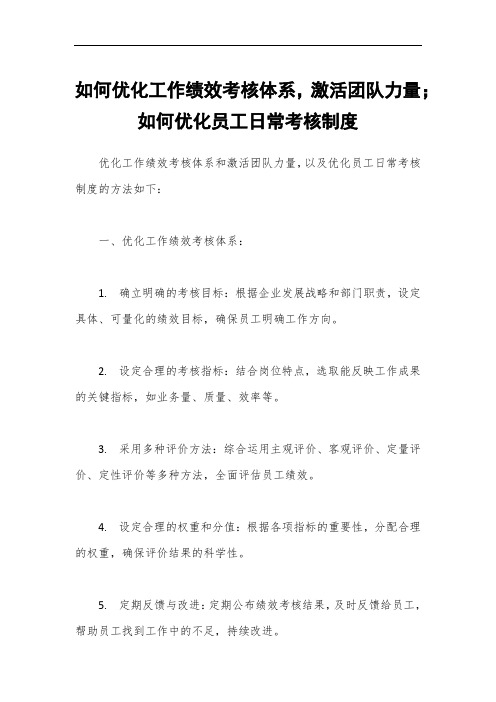 如何优化工作绩效考核体系，激活团队力量；如何优化员工日常考核制度

优化工作绩效考核体系和激活团队力量，以及优化员工日常考核制度的方法如下：

一、优化工作绩效考核体系：

1. 确立明确的考核目标：根据企业发展战略和部门职责，设定具体、可量化的绩效目标，确保员工明确工作方向。

2. 设定合理的考核指标：结合岗位特点，选取能反映工作成果的关键指标，如业务量、质量、效率等。

3. 采用多种评价方法：综合运用主观评价、客观评价、定量评价、定性评价等多种方法，全面评估员工绩效。

4. 设定合理的权重和分值：根据各项指标的重要性，分配合理的权重，确保评价结果的科学性。

5. 定期反馈与改进：定期公布绩效考核结果，及时反馈给员工，帮助员工找到工作中的不足，持续改进。